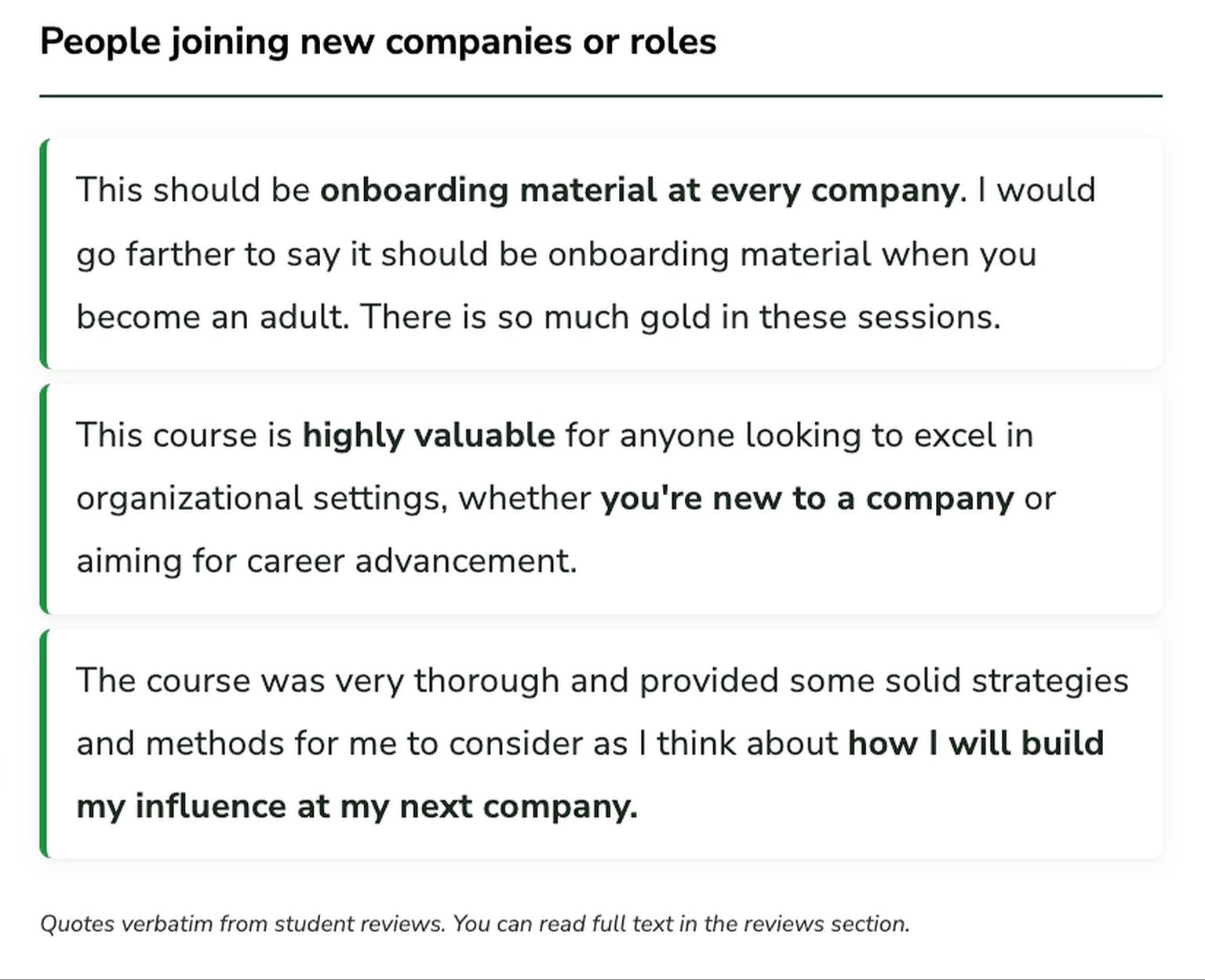 People joining new companies or roles

This should be onboarding material at every company. I would go farther to say it should be onboarding material when you become an adult. There is so much gold in these sessions.

This course is highly valuable for anyone looking to excel in organizational settings, whether you're new to a company or aiming for career advancement.

The course was very thorough and provided some solid strategies and methods for me to consider as I think about how I will build my influence at my next company.

Quotes verbatim from student reviews. You can read full text in the reviews section.